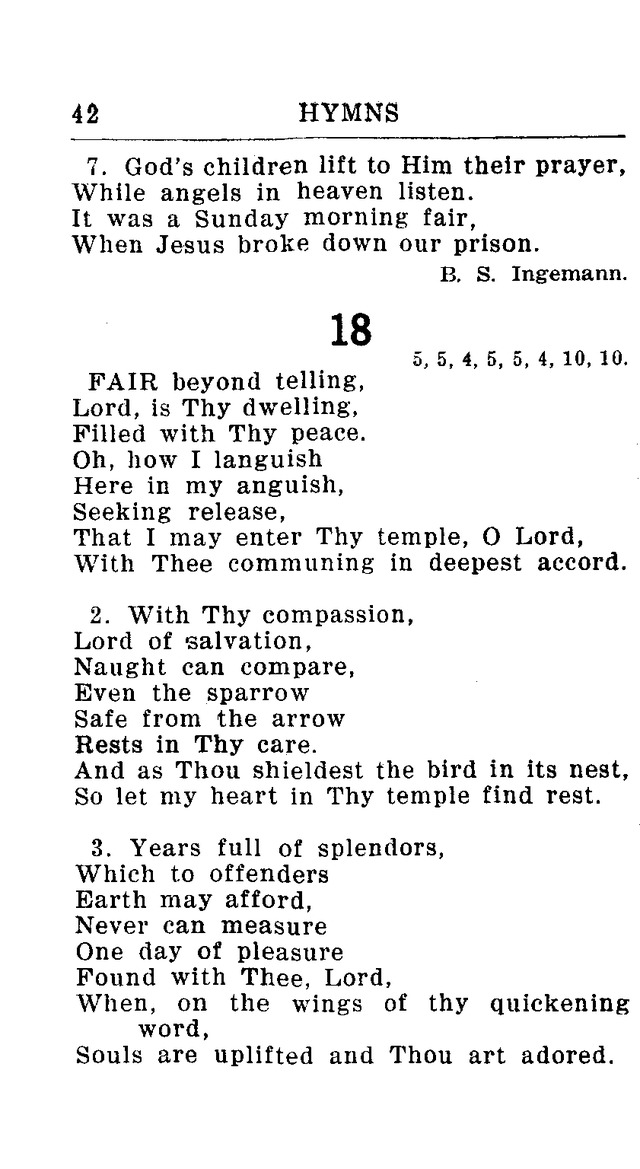 42 HYMNS

7. God's children lift to Him their prayer,
While angels in heaven listen.
It was a Sunday morning fair,
When Jesus broke down our prison.

B. S. Ingemann.

18

5, 5, 4, 5, 5, 4, 10, 10.

FAIR beyond telling,
Lord, is Thy dwelling,
Filled with Thy peace.
Oh, how I languish
Here in my anguish,
Seeking release,
That I may enter Thy temple, O Lord,
With Thee communing in deepest accord.

2. With Thy compassion,
Lord of salvation,
Naught can compare,
Even the sparrow
Safe from the arrow
Rests in Thy care.
And as Thou shieldest the bird in its nest,
So let my heart in Thy temple find rest.

3. Years full of splendors,
Which to offenders
Earth may afford,
Never can measure
One day of pleasure
Found with Thee, Lord,
When, on the wings of thy quickening word,
Souls are uplifted and Thou art adored.